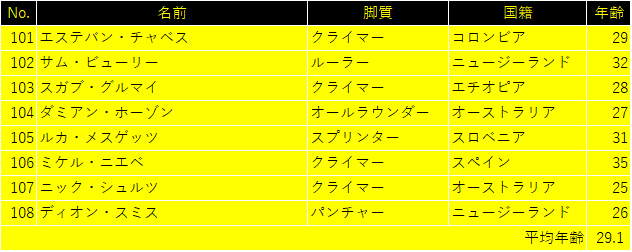 | No. | 名前 | 脚質 | 国籍 | 年齢 |
|---|---|---|---|---|
| 101 | エステバン・チャベス | クライマー | コロンビア | 29 |
| 102 | サム・ビューリー | ルーラー | ニュージーランド | 32 |
| 103 | スガブ・グルマイ | クライマー | エチオピア | 28 |
| 104 | ダミアン・ホーゾン | オールラウンダー | オーストラリア | 27 |
| 105 | ルカ・メスゲッツ | スプリンター | スロベニア | 31 |
| 106 | ミケル・ニエベ | クライマー | スペイン | 35 |
| 107 | ニック・シュルツ | クライマー | オーストラリア | 25 |
| 108 | ディオン・スミス | パンチャー | ニュージーランド | 26 |
| | | | 平均年齢 | 29.1 |